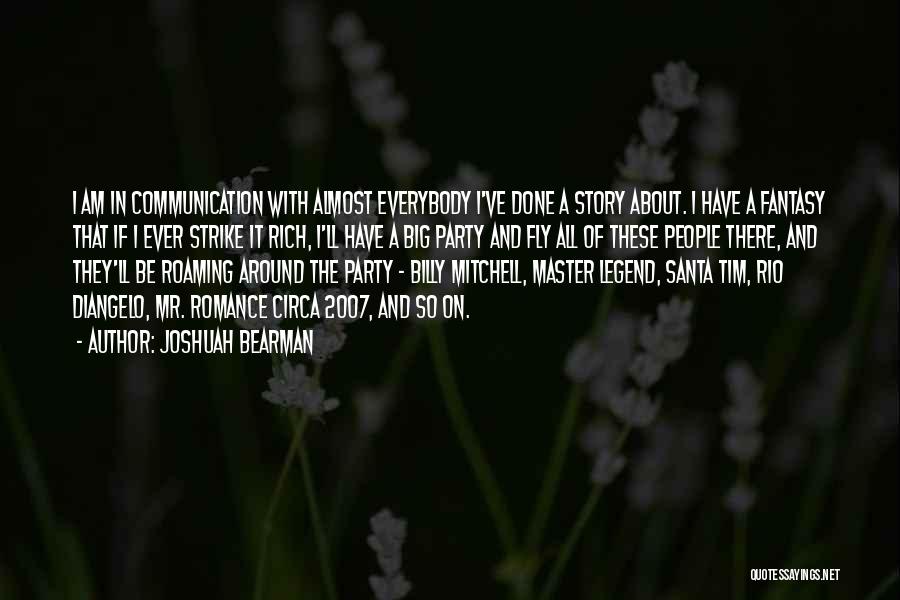 I AM IN COMMUNICATION WITH ALMOST EVERYBODY I'VE DONE A STORY ABOUT. I HAVE A FANTASY THAT IF I EVER STRIKE IT RICH, I'LL HAVE A BIG PARTY AND FLY ALL OF THESE PEOPLE THERE, AND THEY'LL BE ROAMING AROUND THE PARTY - BILLY MITCHELL, MASTER LEGEND, SANTA TIM, RIO DIANGELO, MR. ROMANCE CIRCA 2007, AND SO ON.

- AUTHOR: JOSHUAH BEARMAN

QUOTESSAYINGS.NET